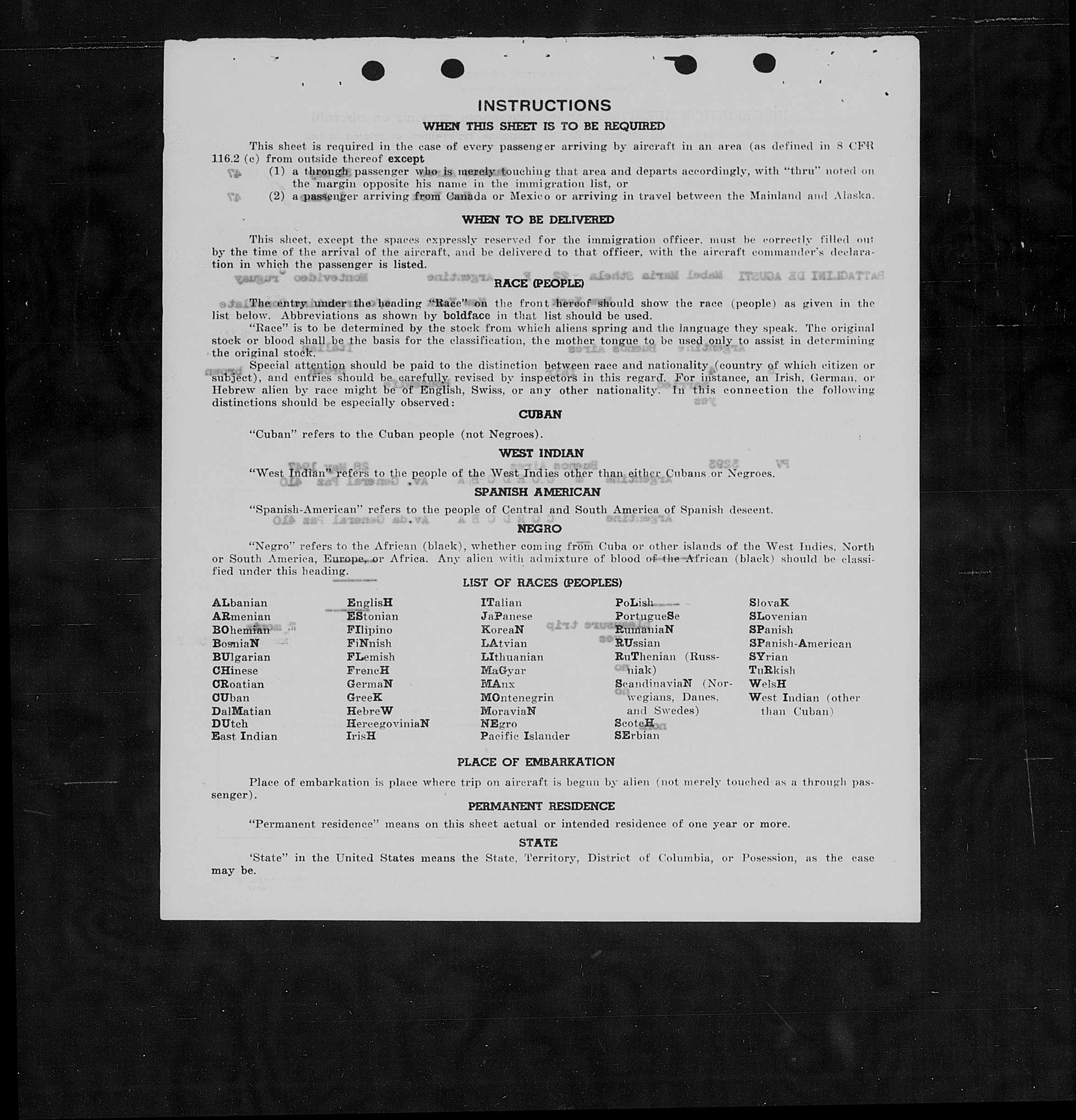 INSTRUCTIONS

WHEN THIS SHEET IS TO BE REQUIRED

This sheet is required in the case of every passenger arriving by aircraft in an area (as defined in 8 CFR 116.2 (c) from outside thereof except

(1) a through passenger who is merely touching that area and departs accordingly, with "thru" noted on the margin opposite his name in the immigration list, or

(2) a passenger arriving from Canada or Mexico or arriving in travel between the Mainland and Alaska.

WHEN TO BE DELIVERED

This sheet, except the spaces expressly reserved for the immigration officer, must be correctly filled out by the time of the arrival of the aircraft, and be delivered to that officer, with the aircraft commander's declaration in which the passenger is listed.

RACE (PEOPLE)

The entry under the heading "Race" on the front hereof should show the race (people) as given in the list below. Abbreviations as shown by boldface in that list should be used.

"Race" is to be determined by the stock from which aliens spring and the language they speak. The original stock or blood shall be the basis for the classification, the mother tongue to be used only to assist in determining the original stock.

Special attention should be paid to the distinction between race and nationality (country of which citizen or subject), and entries should be carefully revised by inspectors in this regard. For instance, an Irish, German, or Hebrew alien by race might be of English, Swiss, or any other nationality. In this connection the following distinctions should be especially observed:

CUBAN

"Cuban" refers to the Cuban people (not Negroes).

WEST INDIAN

"West Indian" refers to the people of the West Indies other than either Cubans or Negroes.

SPANISH AMERICAN

"Spanish-American" refers to the people of Central and South America of Spanish descent.

NEGRO

"Negro" refers to the African (black), whether coming from Cuba or other islands of the West Indies, North or South America, Europe, or Africa. Any alien with admixture of blood of the African (black) should be classified under this heading.

LIST OF RACES (PEOPLES)

ALbanian
ARmenian
BOhemian
BosniaN
BUlgarian
CHinese
CRoatian
CUban
DalMatian
DUtch
East Indian

EnglisH
EStonian
FIlipino
FiNnish
FLemish
FrencH
GermaN
GreeK
HebreW
HercegoviniaN
IrisH

ITalian
JaPanese
KoreaN
LAtvian
LIthuanian
MaGyar
MAnx
MOntenegrin
MoraviaN
NEgro
Pacific Islander

PoLish
PortugueSe
RumaniaN
RUssian
RuThenian (Russniak)
ScandinaviaN (Norwegians, Danes, and Swedes)
ScotcH
SErbian

SlovaK
SLovenian
SPanish
SPanish-American
SYrian
TuRkish
WelsH
West Indian (other than Cuban)

PLACE OF EMBARKATION

Place of embarkation is place where trip on aircraft is begun by alien (not merely touched as a through passenger).

PERMANENT RESIDENCE

"Permanent residence" means on this sheet actual or intended residence of one year or more.

STATE

'State" in the United States means the State, Territory, District of Columbia, or Posession, as the case may be.